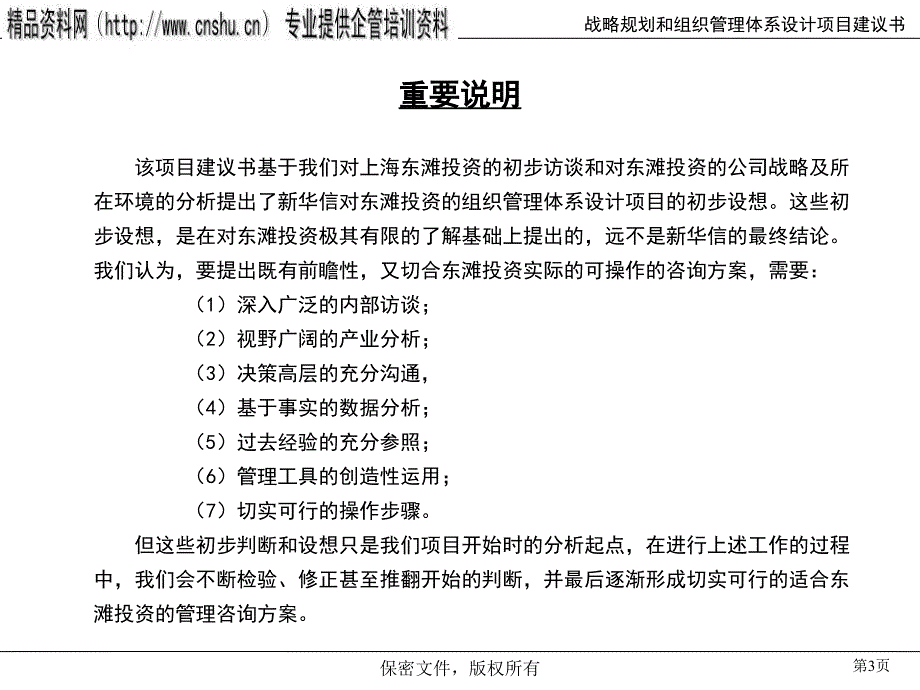 精品资料网（http://www.cnshu.cn）专业提供企管培训资料

战略规划和组织管理体系设计项目建议书

重要说明

该项目建议书基于我们对上海东滩投资的初步访谈和对东滩投资的公司战略及所在环境的分析提出了新华信对东滩投资的组织管理体系设计项目的初步设想。这些初步设想，是在对东滩投资极其有限的了解基础上提出的，远不是新华信的最终结论。我们认为，要提出既有前瞻性，又切合东滩投资实际的可操作的咨询方案，需要：

（1）深入广泛的内部访谈；
（2）视野广阔的产业分析；
（3）决策高层的充分沟通，
（4）基于事实的数据分析；
（5）过去经验的充分参照；
（6）管理工具的创造性运用；
（7）切实可行的操作步骤。

但这些初步判断和设想只是我们项目开始时的分析起点，在进行上述工作的过程中，我们会不断检验、修正甚至推翻开始的判断，并最后逐渐形成切实可行的适合东滩投资的管理咨询方案。

保密文件，版权所有

第3页